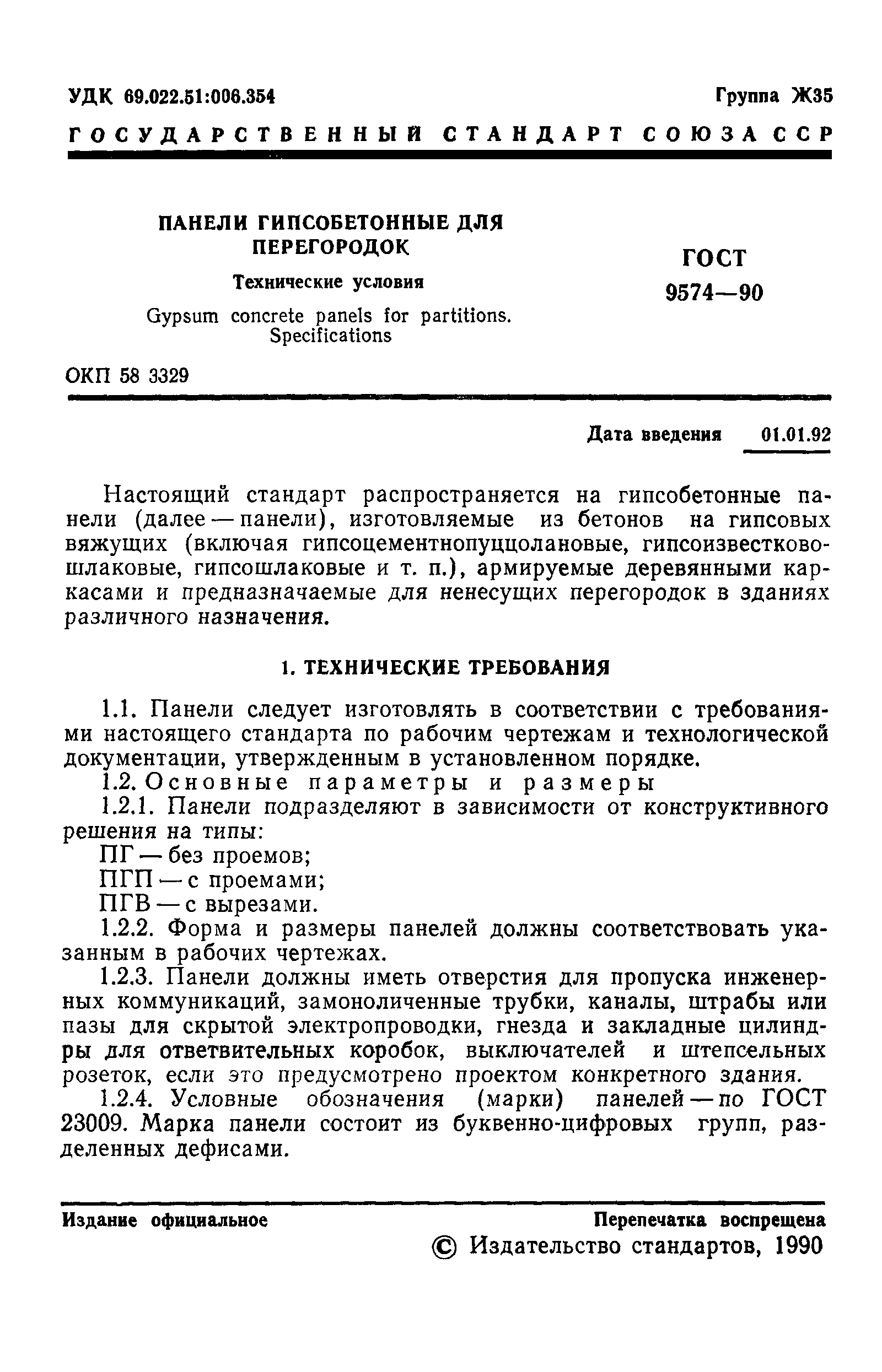 УДК 69.022.51:006.354

Группа Ж35

ГОСУДАРСТВЕННЫЙ СТАНДАРТ СОЮЗА ССР

ПАНЕЛИ ГИПСОБЕТОННЫЕ ДЛЯ ПЕРЕГОРОДОК

Технические условия

Gypsum concrete panels for partitions. Specifications

ГОСТ 9574—90

ОКП 58 3329

Дата введения 01.01.92

Настоящий стандарт распространяется на гипсобетонные панели (далее — панели), изготовляемые из бетонов на гипсовых вяжущих (включая гипсоцементнопуццолановые, гипсоизвестковошлаковые, гипсошлаковые и т. п.), армируемые деревянными каркасами и предназначаемые для ненесущих перегородок в зданиях различного назначения.

1. ТЕХНИЧЕСКИЕ ТРЕБОВАНИЯ

1.1. Панели следует изготовлять в соответствии с требованиями настоящего стандарта по рабочим чертежам и технологической документации, утвержденным в установленном порядке.

1.2. Основные параметры и размеры

1.2.1. Панели подразделяют в зависимости от конструктивного решения на типы:

ПГ — без проемов;

ПГП — с проемами;

ПГВ — с вырезами.

1.2.2. Форма и размеры панелей должны соответствовать указанным в рабочих чертежах.

1.2.3. Панели должны иметь отверстия для пропуска инженерных коммуникаций, замоноличенные трубки, каналы, штрабы или пазы для скрытой электропроводки, гнезда и закладные цилиндры для ответвительных коробок, выключателей и штепсельных розеток, если это предусмотрено проектом конкретного здания.

1.2.4. Условные обозначения (марки) панелей — по ГОСТ 23009. Марка панели состоит из буквенно-цифровых групп, разделенных дефисами.

Издание официальное

Перепечатка воспрещена

© Издательство стандартов, 1990